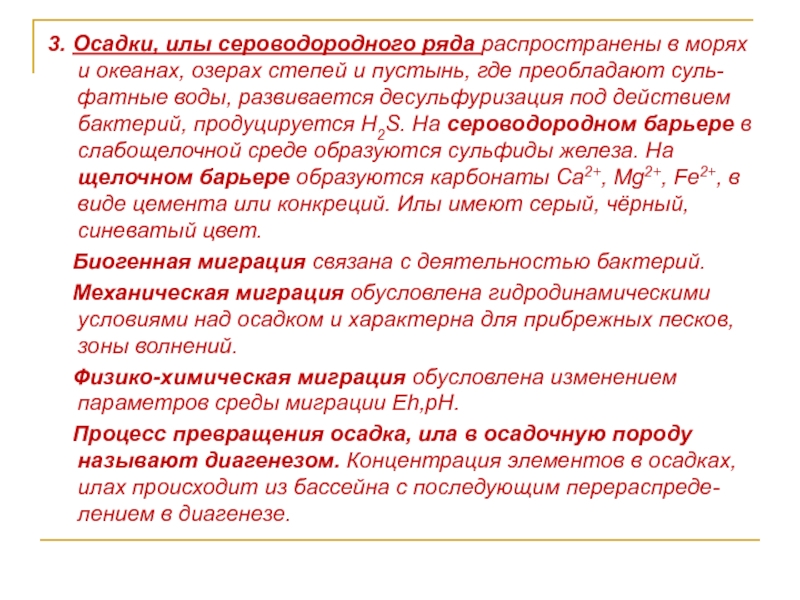 3. Осадки, илы сероводородного ряда распространены в морях и океанах, озерах степей и пустынь, где преобладают сульфатные воды, развивается десульфуризация под действием бактерий, продуцируется $H_2S$. На сероводородном барьере в слабощелочной среде образуются сульфиды железа. На щелочном барьере образуются карбонаты $Ca^{2+}$, $Mg^{2+}$, $Fe^{2+}$, в виде цемента или конкреций. Илы имеют серый, чёрный, синеватый цвет.

Биогенная миграция связана с деятельностью бактерий.

Механическая миграция обусловлена гидродинамическими условиями над осадком и характерна для прибрежных песков, зоны волнений.

Физико-химическая миграция обусловлена изменением параметров среды миграции Eh,pH.

Процесс превращения осадка, ила в осадочную породу называют диагенезом. Концентрация элементов в осадках, илах происходит из бассейна с последующим перераспределением в диагенезе.